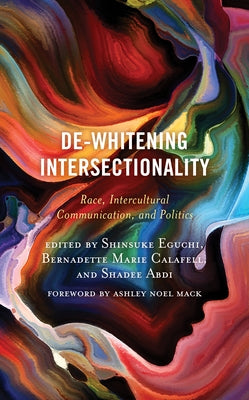 DE-WHITENING INTERSECTIONALITY

Race, Intercultural Communication, and Politics

EDITED BY SHINSUKE EGUCHI, BERNADETTE MARIE CALAFELL, AND SHADEE ABDI

FOREWORD BY ASHLEY NOEL MACK